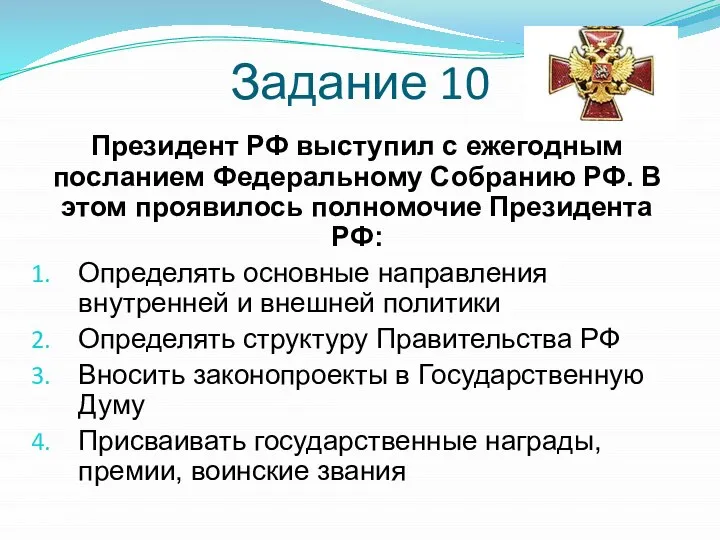 Задание 10

Президент РФ выступил с ежегодным посланием Федеральному Собранию РФ. В этом проявилось полномочие Президента РФ:

1. Определять основные направления внутренней и внешней политики
2. Определять структуру Правительства РФ
3. Вносить законопроекты в Государственную Думу
4. Присваивать государственные награды, премии, воинские звания